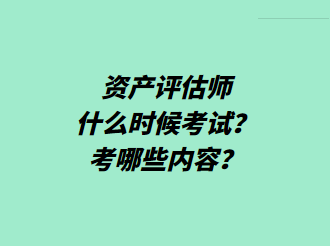 资产评估师
什么时候考试？
考哪些内容？